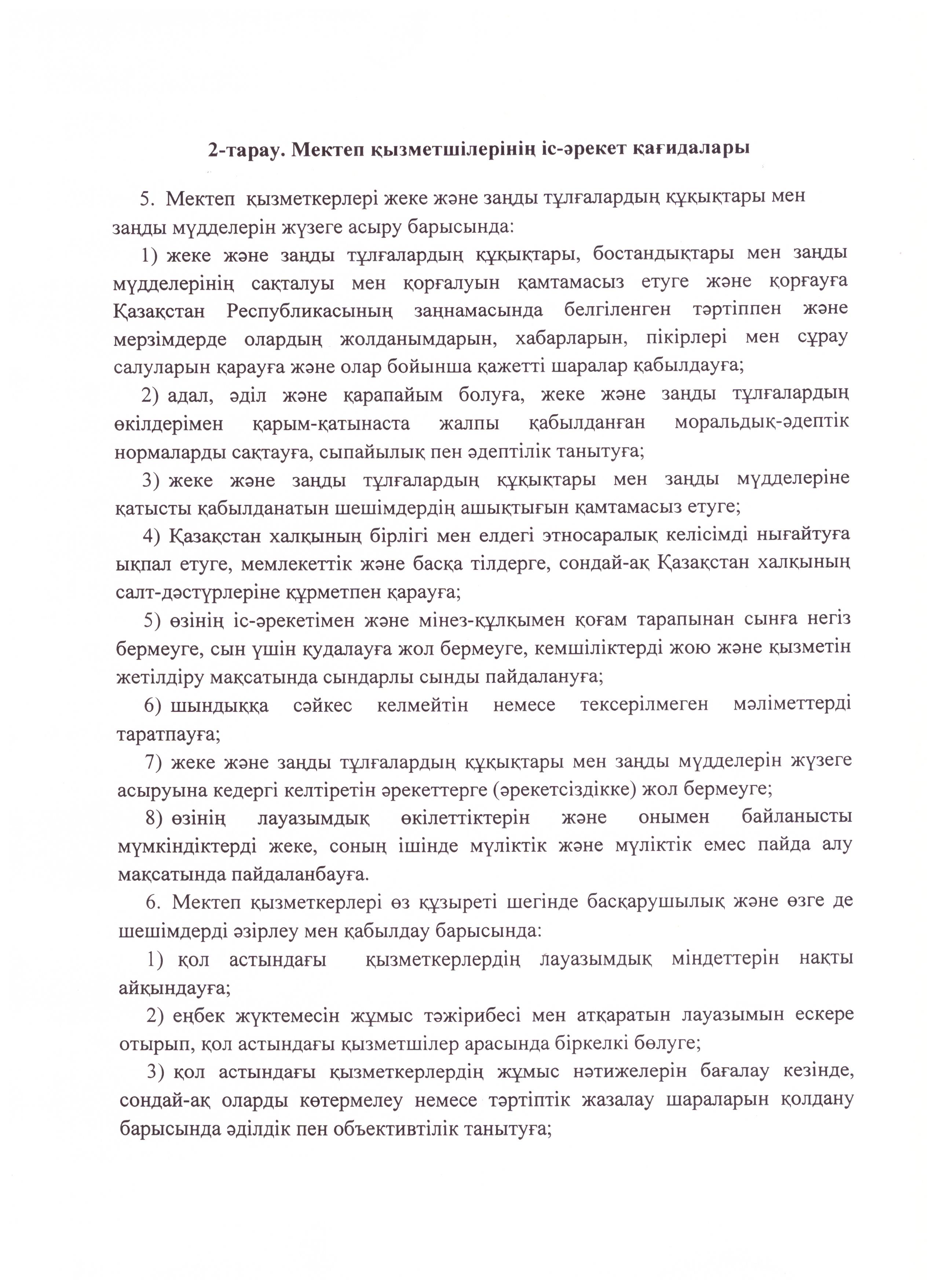 2-тарау. Мектеп қызметшілерінің іс-әрекет қағидалары

5. Мектеп қызметкерлері жеке және заңды тұлғалардың құқықтары мен заңды мүдделерін жүзеге асыру барысында:

1) жеке және заңды тұлғалардың құқықтары, бостандықтары мен заңды мүдделерінің сақталуы мен қорғалуын қамтамасыз етуге және қорғауға Қазақстан Республикасының заңнамасында белгіленген тәртіппен және мерзімдерде олардың жолданымдарын, хабарларын, пікірлері мен сұрау салуларын қарауға және олар бойынша қажетті шаралар қабылдауға;

2) адал, әділ және қарапайым болуға, жеке және заңды тұлғалардың өкілдерімен қарым-қатынаста жалпы қабылданған моральдық-әдептік нормаларды сақтауға, сыпайылық пен әдептілік танытуға;

3) жеке және заңды тұлғалардың құқықтары мен заңды мүдделеріне қатысты қабылданатын шешімдердің ашықтығын қамтамасыз етуге;

4) Қазақстан халқының бірлігі мен елдегі этносаралық келісімді нығайтуға ықпал етуге, мемлекеттік және басқа тілдерге, сондай-ақ Қазақстан халқының салт-дәстүрлеріне құрметпен қарауға;

5) өзінің іс-әрекетімен және мінез-құлқымен қоғам тарапынан сынға негіз бермеуге, сын үшін қудалауға жол бермеуге, кемшіліктерді жою және қызметін жетілдіру мақсатында сындарлы сынды пайдалануға;

6) шындыққа сәйкес келмейтін немесе тексерілмеген мәліметтерді таратпауға;

7) жеке және заңды тұлғалардың құқықтары мен заңды мүдделерін жүзеге асыруына кедергі келтіретін әрекеттерге (әрекетсіздікке) жол бермеуге;

8) өзінің лауазымдық өкілеттіктерін және онымен байланысты мүмкіндіктерді жеке, соның ішінде мүліктік және мүліктік емес пайда алу мақсатында пайдаланбауға.

6. Мектеп қызметкерлері өз құзыреті шегінде басқарушылық және өзге де шешімдерді әзірлеу мен қабылдау барысында:

1) қол астындағы қызметкерлердің лауазымдық міндеттерін нақты айқындауға;

2) еңбек жүктемесін жұмыс тәжірибесі мен атқаратын лауазымын ескере отырып, қол астындағы қызметшілер арасында біркелкі бөлуге;

3) қол астындағы қызметкерлердің жұмыс нәтижелерін бағалау кезінде, сондай-ақ оларды көтермелеу немесе тәртіптік жазалау шараларын қолдану барысында әділдік пен объективтілік танытуға;